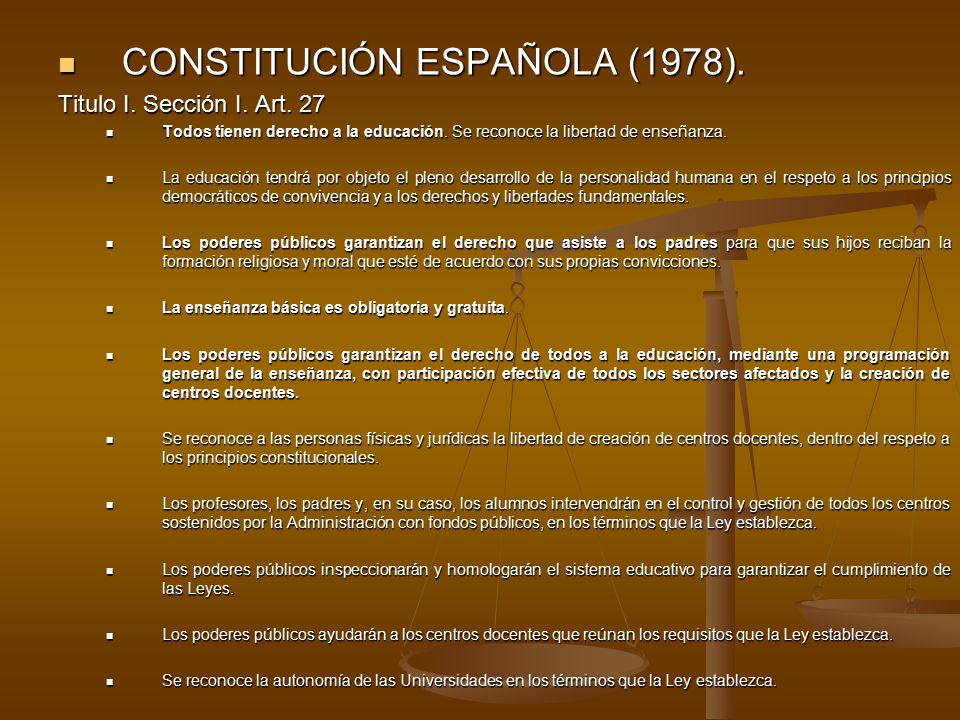 CONSTITUCIÓN ESPAÑOLA (1978).

Titulo I. Sección I. Art. 27

Todos tienen derecho a la educación. Se reconoce la libertad de enseñanza.

La educación tendrá por objeto el pleno desarrollo de la personalidad humana en el respeto a los principios democráticos de convivencia y a los derechos y libertades fundamentales.

Los poderes públicos garantizan el derecho que asiste a los padres para que sus hijos reciban la formación religiosa y moral que esté de acuerdo con sus propias convicciones.

La enseñanza básica es obligatoria y gratuita.

Los poderes públicos garantizan el derecho de todos a la educación, mediante una programación general de la enseñanza, con participación efectiva de todos los sectores afectados y la creación de centros docentes.

Se reconoce a las personas físicas y jurídicas la libertad de creación de centros docentes, dentro del respeto a los principios constitucionales.

Los profesores, los padres y, en su caso, los alumnos intervendrán en el control y gestión de todos los centros sostenidos por la Administración con fondos públicos, en los términos que la Ley establezca.

Los poderes públicos inspeccionarán y homologarán el sistema educativo para garantizar el cumplimiento de las Leyes.

Los poderes públicos ayudarán a los centros docentes que reúnan los requisitos que la Ley establezca.

Se reconoce la autonomía de las Universidades en los términos que la Ley establezca.